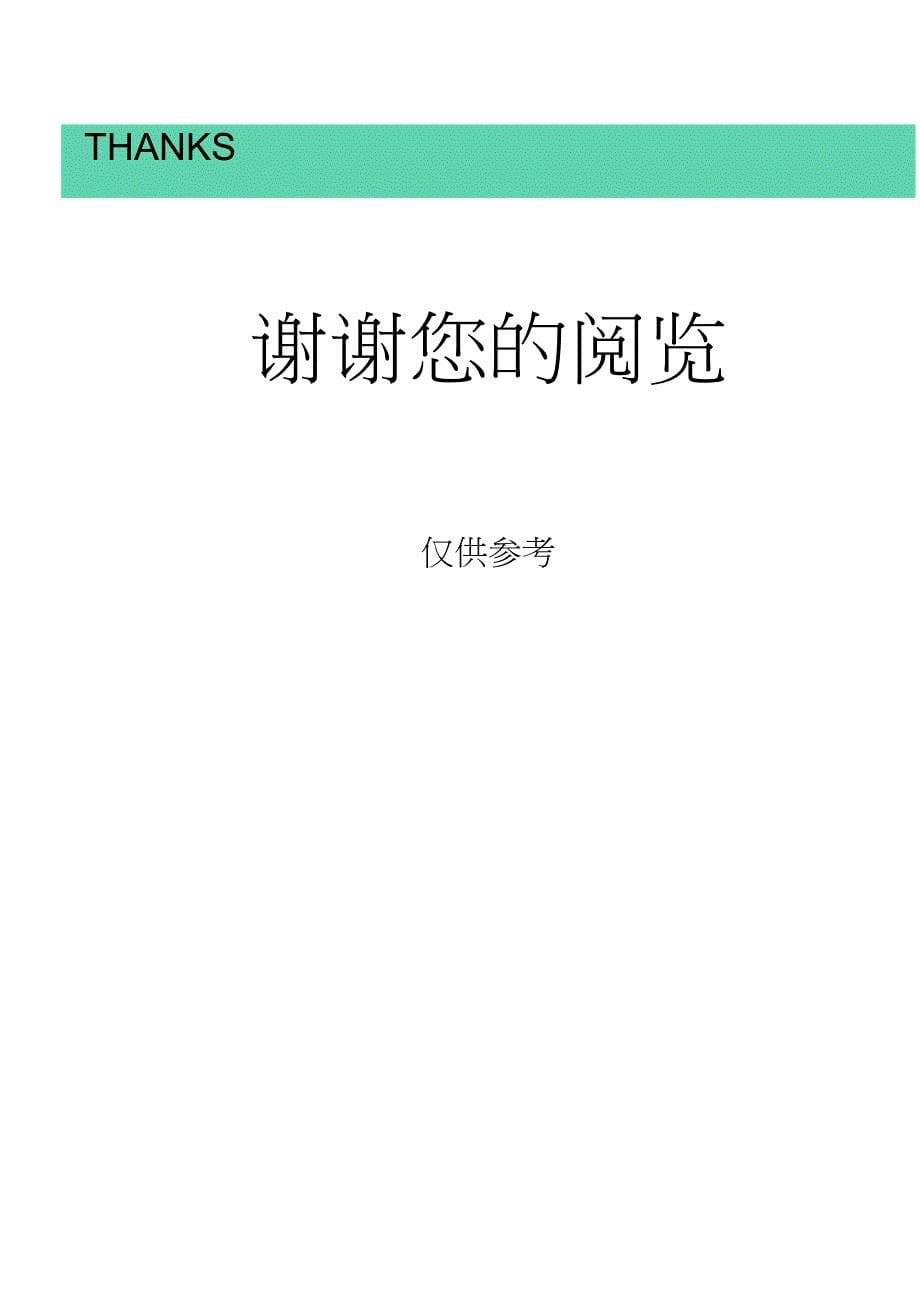 THANKS

谢谢您的阅览

仅供参考